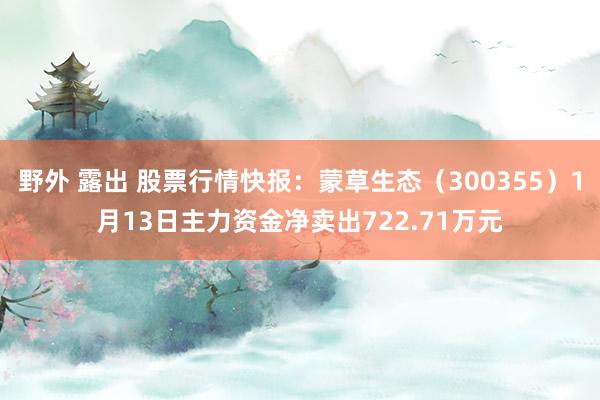 野外 露出 股票行情快报：蒙草生态（300355）1月13日主力资金净卖出722.71万元